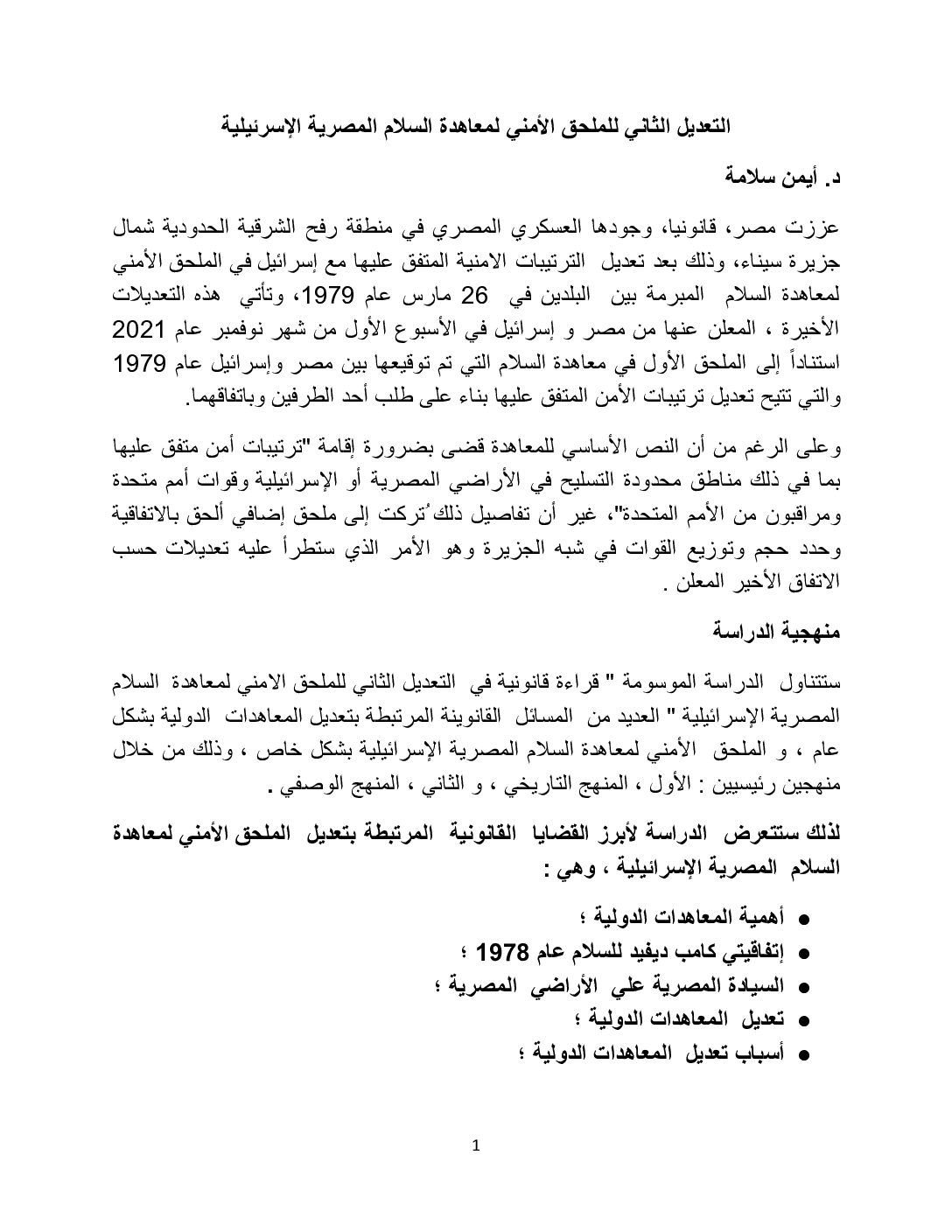 التعديل الثاني للملحق الأمني لمعاهدة السلام المصرية الإسرئيلية

د. أيمن سلامة

عززت مصر، قانونيا، وجودها العسكري المصري في منطقة رفح الشرقية الحدودية شمال جزيرة سيناء، وذلك بعد تعديل الترتيبات الامنية المتفق عليها مع إسرائيل في الملحق الأمني لمعاهدة السلام المبرمة بين البلدين في 26 مارس عام 1979، وتأتي هذه التعديلات الأخيرة ، المعلن عنها من مصر و إسرائيل في الأسبوع الأول من شهر نوفمبر عام 2021 استناداً إلى الملحق الأول في معاهدة السلام التي تم توقيعها بين مصر وإسرائيل عام 1979 والتي تتيح تعديل ترتيبات الأمن المتفق عليها بناء على طلب أحد الطرفين وباتفاقهما.

وعلى الرغم من أن النص الأساسي للمعاهدة قضى بضرورة إقامة "ترتيبات أمن متفق عليها بما في ذلك مناطق محدودة التسليح في الأراضي المصرية أو الإسرائيلية وقوات أمم متحدة ومراقبون من الأمم المتحدة"، غير أن تفاصيل ذلك ُتركت إلى ملحق إضافي ألحق بالاتفاقية وحدد حجم وتوزيع القوات في شبه الجزيرة وهو الأمر الذي ستطرأ عليه تعديلات حسب الاتفاق الأخير المعلن .

منهجية الدراسة

ستتناول الدراسة الموسومة " قراءة قانونية في التعديل الثاني للملحق الامني لمعاهدة السلام المصرية الإسرائيلية " العديد من المسائل القانوينة المرتبطة بتعديل المعاهدات الدولية بشكل عام ، و الملحق الأمني لمعاهدة السلام المصرية الإسرائيلية بشكل خاص ، وذلك من خلال منهجين رئيسيين : الأول ، المنهج التاريخي ، و الثاني ، المنهج الوصفي .

لذلك ستتعرض الدراسة لأبرز القضايا القانونية المرتبطة بتعديل الملحق الأمني لمعاهدة السلام المصرية الإسرائيلية ، وهي :

• أهمية المعاهدات الدولية ؛
• إتفاقيتي كامب ديفيد للسلام عام 1978 ؛
• السيادة المصرية علي الأراضي المصرية ؛
• تعديل المعاهدات الدولية ؛
• أسباب تعديل المعاهدات الدولية ؛

1